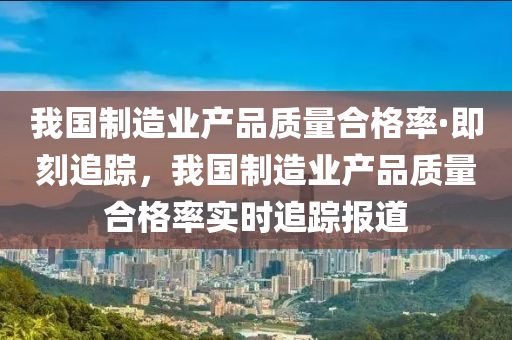 我国制造业产品质量合格率·即刻追踪，我国制造业产品质量合格率实时追踪报道